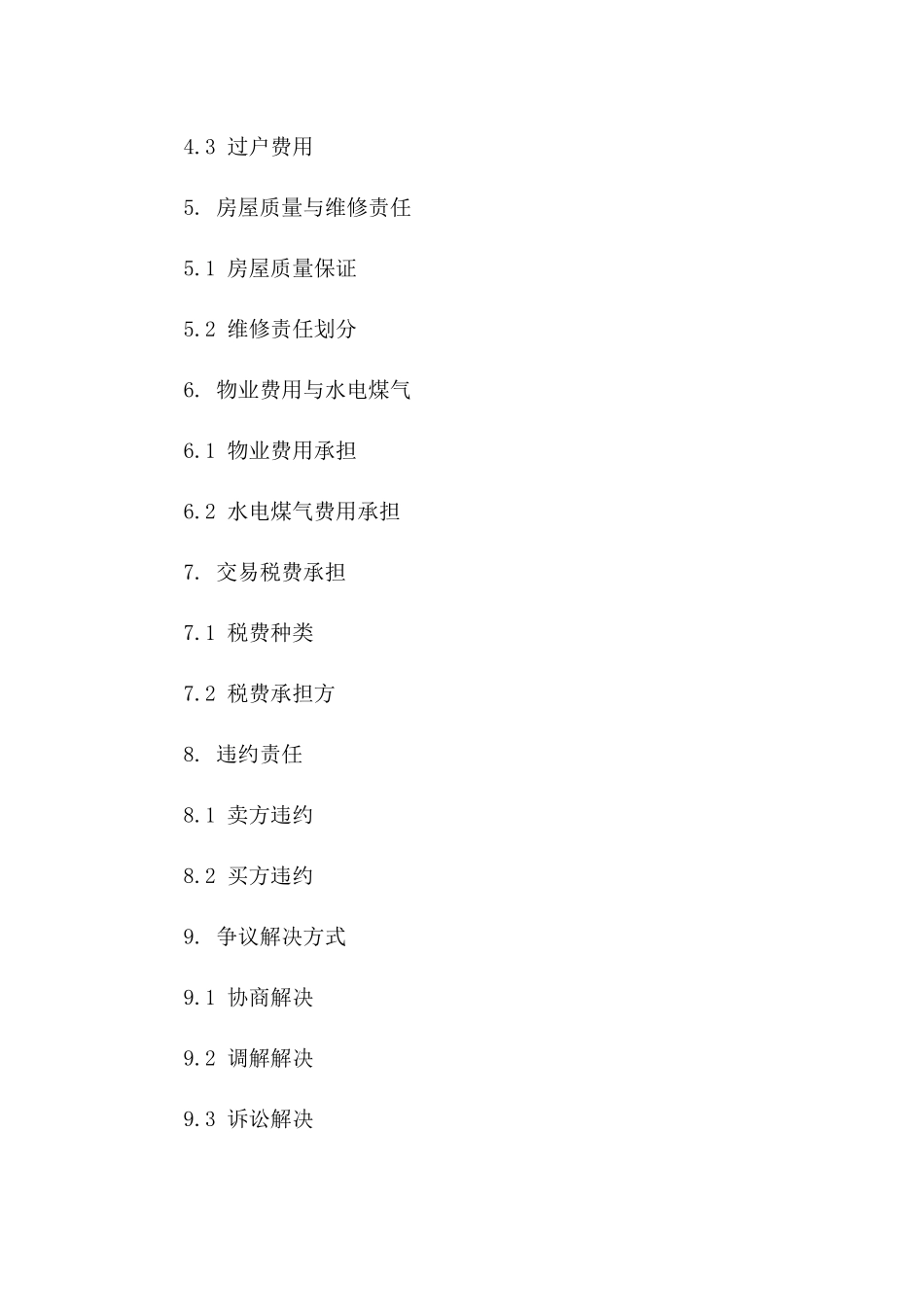 4.3 过户费用

5. 房屋质量与维修责任

5.1 房屋质量保证

5.2 维修责任划分

6. 物业费用与水电煤气

6.1 物业费用承担

6.2 水电煤气费用承担

7. 交易税费承担

7.1 税费种类

7.2 税费承担方

8. 违约责任

8.1 卖方违约

8.2 买方违约

9. 争议解决方式

9.1 协商解决

9.2 调解解决

9.3 诉讼解决